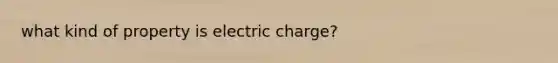 what kind of property is electric charge?